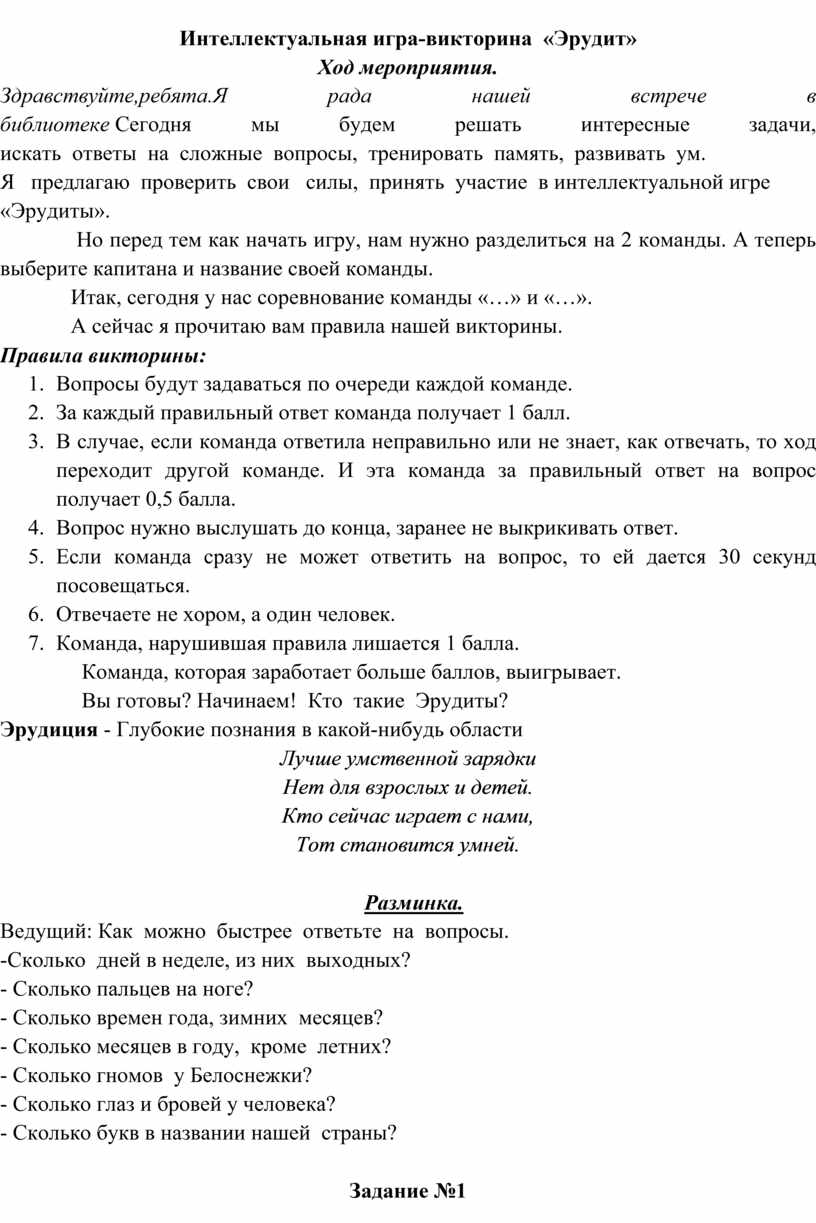 Интеллектуальная игра-викторина «Эрудит»
Ход мероприятия.

Здравствуйте,ребята.Я рада нашей встрече в библиотеке Сегодня мы будем решать интересные задачи, искать ответы на сложные вопросы, тренировать память, развивать ум.
Я предлагаю проверить свои силы, принять участие в интеллектуальной игре «Эрудиты».

Но перед тем как начать игру, нам нужно разделиться на 2 команды. А теперь выберите капитана и название своей команды.

Итак, сегодня у нас соревнование команды «…» и «…».

А сейчас я прочитаю вам правила нашей викторины.

Правила викторины:
1. Вопросы будут задаваться по очереди каждой команде.
2. За каждый правильный ответ команда получает 1 балл.
3. В случае, если команда ответила неправильно или не знает, как отвечать, то ход переходит другой команде. И эта команда за правильный ответ на вопрос получает 0,5 балла.
4. Вопрос нужно выслушать до конца, заранее не выкрикивать ответ.
5. Если команда сразу не может ответить на вопрос, то ей дается 30 секунд посовещаться.
6. Отвечаете не хором, а один человек.
7. Команда, нарушившая правила лишается 1 балла.

Команда, которая заработает больше баллов, выигрывает.

Вы готовы? Начинаем! Кто такие Эрудиты?

Эрудиция - Глубокие познания в какой-нибудь области

Лучше умственной зарядки
Нет для взрослых и детей.
Кто сейчас играет с нами,
Тот становится умней.

Разминка.

Ведущий: Как можно быстрее ответьте на вопросы.
-Сколько дней в неделе, из них выходных?
- Сколько пальцев на ноге?
- Сколько времен года, зимних месяцев?
- Сколько месяцев в году, кроме летних?
- Сколько гномов у Белоснежки?
- Сколько глаз и бровей у человека?
- Сколько букв в названии нашей страны?

Задание №1